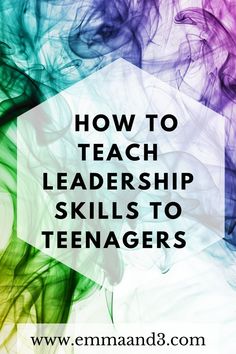 HOW TO TEACH LEADERSHIP SKILLS TO TEENAGERS

www.emmaand3.com